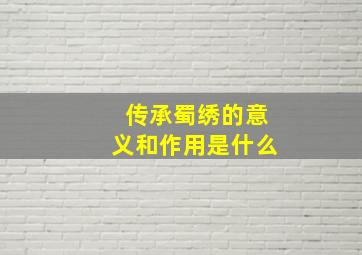 传承蜀绣的意义和作用是什么